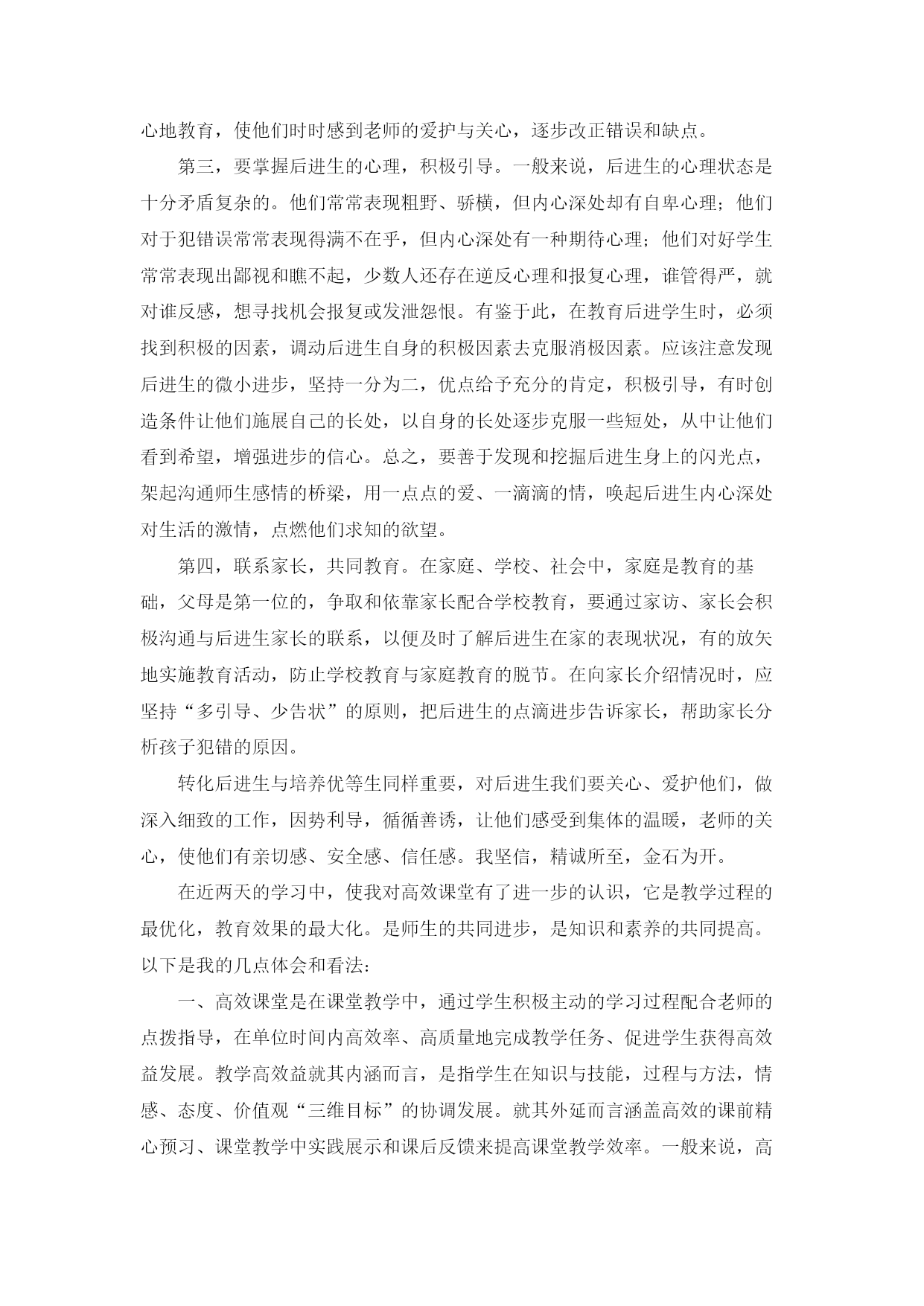 心地教育，使他们时时感到老师的爱护与关心，逐步改正错误和缺点。

第三，要掌握后进生的心理，积极引导。一般来说，后进生的心理状态是十分矛盾复杂的。他们常常表现粗野、骄横，但内心深处却有自卑心理；他们对于犯错误常常表现得满不在乎，但内心深处有一种期待心理；他们对好学生常常表现出鄙视和瞧不起，少数人还存在逆反心理和报复心理，谁管得严，就对谁反感，想寻找机会报复或发泄怨恨。有鉴于此，在教育后进学生时，必须找到积极的因素，调动后进生自身的积极因素去克服消极因素。应该注意发现后进生的微小进步，坚持一分为二，优点给予充分的肯定，积极引导，有时创造条件让他们施展自己的长处，以自身的长处逐步克服一些短处，从中让他们看到希望，增强进步的信心。总之，要善于发现和挖掘后进生身上的闪光点，架起沟通师生感情的桥梁，用一点点的爱、一滴滴的情，唤起后进生内心深处对生活的激情，点燃他们求知的欲望。

第四，联系家长，共同教育。在家庭、学校、社会中，家庭是教育的基础，父母是第一位的，争取和依靠家长配合学校教育，要通过家访、家长会积极沟通与后进生家长的联系，以便及时了解后进生在家的表现状况，有的放矢地实施教育活动，防止学校教育与家庭教育的脱节。在向家长介绍情况时，应坚持“多引导、少告状”的原则，把后进生的点滴进步告诉家长，帮助家长分析孩子犯错的原因。

转化后进生与培养优等生同样重要，对后进生我们要关心、爱护他们，做深入细致的工作，因势利导，循循善诱，让他们感受到集体的温暖，老师的关心，使他们有亲切感、安全感、信任感。我坚信，精诚所至，金石为开。

在近两天的学习中，使我对高效课堂有了进一步的认识，它是教学过程的最优化，教育效果的最大化。是师生的共同进步，是知识和素养的共同提高。以下是我的几点体会和看法：

一、高效课堂是在课堂教学中，通过学生积极主动的学习过程配合老师的点拨指导，在单位时间内高效率、高质量地完成教学任务、促进学生获得高效益发展。教学高效益就其内涵而言，是指学生在知识与技能，过程与方法，情感、态度、价值观“三维目标”的协调发展。就其外延而言涵盖高效的课前精心预习、课堂教学中实践展示和课后反馈来提高课堂教学效率。一般来说，高